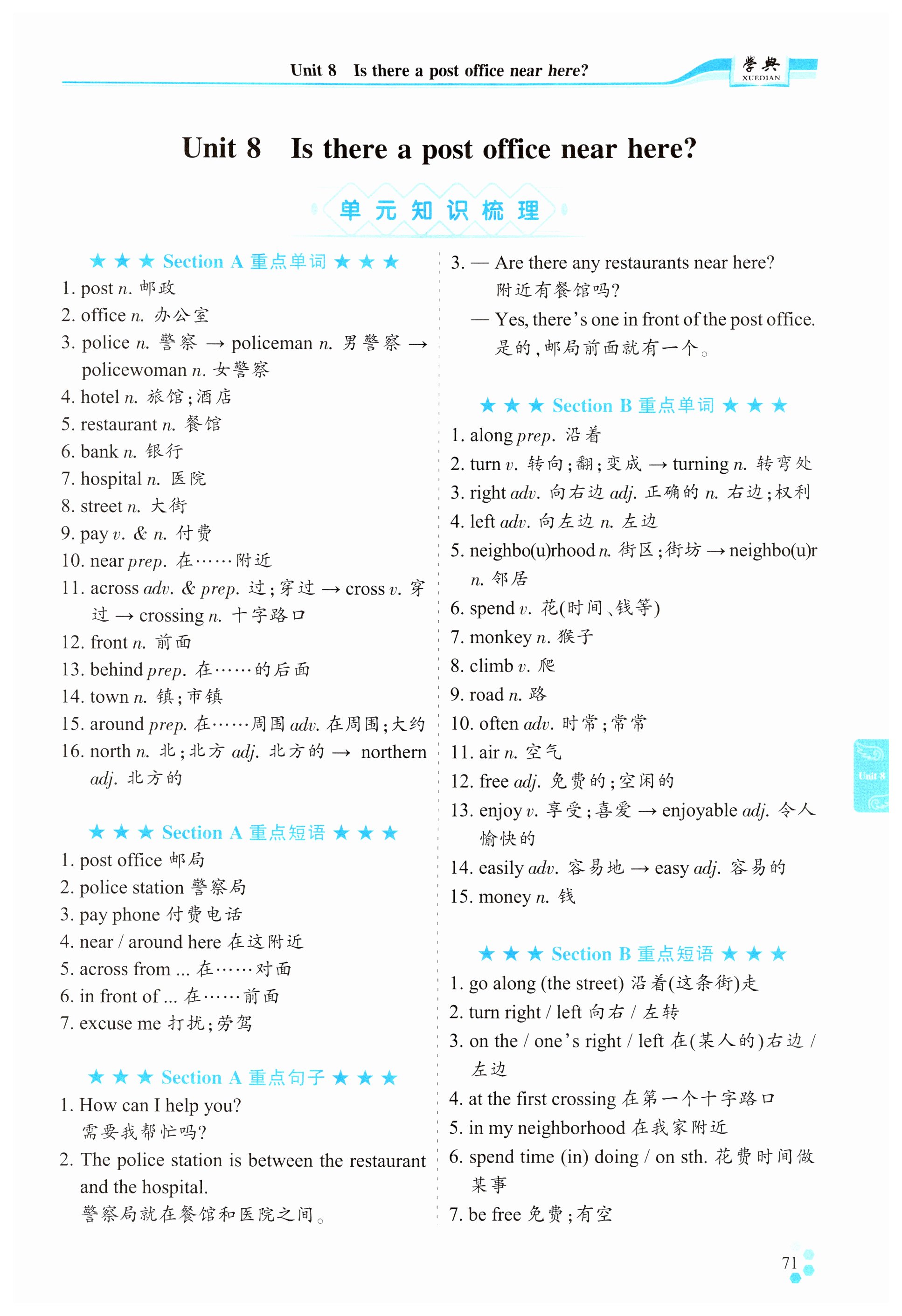 Unit 8 Is there a post office near here?

学典 XUEDIAN

Unit 8 Is there a post office near here?

单元知识梳理

★★★ Section A 重点单词 ★★★

1. post n. 邮政
2. office n. 办公室
3. police n. 警察 → policeman n. 男警察 → policewoman n. 女警察
4. hotel n. 旅馆;酒店
5. restaurant n. 餐馆
6. bank n. 银行
7. hospital n. 医院
8. street n. 大街
9. pay v. & n. 付费
10. near prep. 在……附近
11. across adv. & prep. 过;穿过 → cross v. 穿过 → crossing n. 十字路口
12. front n. 前面
13. behind prep. 在……的后面
14. town n. 镇;市镇
15. around prep. 在……周围 adv. 在周围;大约
16. north n. 北;北方 adj. 北方的 → northern adj. 北方的

★★★ Section A 重点短语 ★★★

1. post office 邮局
2. police station 警察局
3. pay phone 付费电话
4. near / around here 在这附近
5. across from ... 在……对面
6. in front of ... 在……前面
7. excuse me 打扰;劳驾

★★★ Section A 重点句子 ★★★

1. How can I help you?
需要我帮忙吗?
2. The police station is between the restaurant and the hospital.
警察局就在餐馆和医院之间。
3. — Are there any restaurants near here?
附近有餐馆吗?
— Yes, there's one in front of the post office.
是的,邮局前面就有一个。

★★★ Section B 重点单词 ★★★

1. along prep. 沿着
2. turn v. 转向;翻;变成 → turning n. 转弯处
3. right adv. 向右边 adj. 正确的 n. 右边;权利
4. left adv. 向左边 n. 左边
5. neighbo(u)rhood n. 街区;街坊 → neighbo(u)r n. 邻居
6. spend v. 花(时间、钱等)
7. monkey n. 猴子
8. climb v. 爬
9. road n. 路
10. often adv. 时常;常常
11. air n. 空气
12. free adj. 免费的;空闲的
13. enjoy v. 享受;喜爱 → enjoyable adj. 令人愉快的
14. easily adv. 容易地 → easy adj. 容易的
15. money n. 钱

★★★ Section B 重点短语 ★★★

1. go along (the street) 沿着(这条街)走
2. turn right / left 向右 / 左转
3. on the / one's right / left 在(某人的)右边 / 左边
4. at the first crossing 在第一个十字路口
5. in my neighborhood 在我家附近
6. spend time (in) doing / on sth. 花费时间做某事
7. be free 免费;有空

Unit 8

71